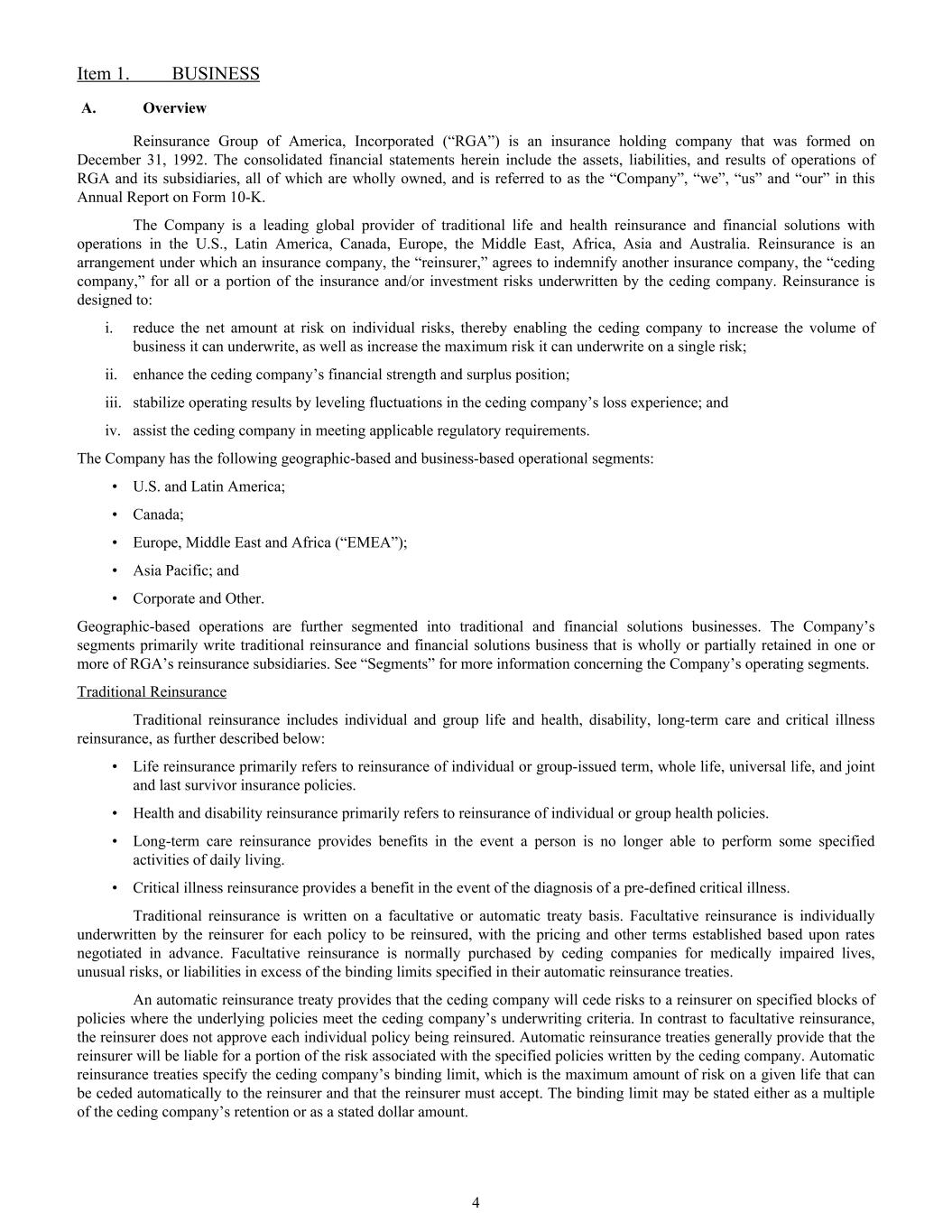 Item 1. BUSINESS

A. Overview

Reinsurance Group of America, Incorporated (“RGA”) is an insurance holding company that was formed on December 31, 1992. The consolidated financial statements herein include the assets, liabilities, and results of operations of RGA and its subsidiaries, all of which are wholly owned, and is referred to as the “Company”, “we”, “us” and “our” in this Annual Report on Form 10-K.

The Company is a leading global provider of traditional life and health reinsurance and financial solutions with operations in the U.S., Latin America, Canada, Europe, the Middle East, Africa, Asia and Australia. Reinsurance is an arrangement under which an insurance company, the “reinsurer,” agrees to indemnify another insurance company, the “ceding company,” for all or a portion of the insurance and/or investment risks underwritten by the ceding company. Reinsurance is designed to:

i. reduce the net amount at risk on individual risks, thereby enabling the ceding company to increase the volume of business it can underwrite, as well as increase the maximum risk it can underwrite on a single risk;

ii. enhance the ceding company’s financial strength and surplus position;

iii. stabilize operating results by leveling fluctuations in the ceding company’s loss experience; and

iv. assist the ceding company in meeting applicable regulatory requirements.

The Company has the following geographic-based and business-based operational segments:

• U.S. and Latin America;

• Canada;

• Europe, Middle East and Africa (“EMEA”);

• Asia Pacific; and

• Corporate and Other.

Geographic-based operations are further segmented into traditional and financial solutions businesses. The Company’s segments primarily write traditional reinsurance and financial solutions business that is wholly or partially retained in one or more of RGA’s reinsurance subsidiaries. See “Segments” for more information concerning the Company’s operating segments.

Traditional Reinsurance

Traditional reinsurance includes individual and group life and health, disability, long-term care and critical illness reinsurance, as further described below:

• Life reinsurance primarily refers to reinsurance of individual or group-issued term, whole life, universal life, and joint and last survivor insurance policies.

• Health and disability reinsurance primarily refers to reinsurance of individual or group health policies.

• Long-term care reinsurance provides benefits in the event a person is no longer able to perform some specified activities of daily living.

• Critical illness reinsurance provides a benefit in the event of the diagnosis of a pre-defined critical illness.

Traditional reinsurance is written on a facultative or automatic treaty basis. Facultative reinsurance is individually underwritten by the reinsurer for each policy to be reinsured, with the pricing and other terms established based upon rates negotiated in advance. Facultative reinsurance is normally purchased by ceding companies for medically impaired lives, unusual risks, or liabilities in excess of the binding limits specified in their automatic reinsurance treaties.

An automatic reinsurance treaty provides that the ceding company will cede risks to a reinsurer on specified blocks of policies where the underlying policies meet the ceding company’s underwriting criteria. In contrast to facultative reinsurance, the reinsurer does not approve each individual policy being reinsured. Automatic reinsurance treaties generally provide that the reinsurer will be liable for a portion of the risk associated with the specified policies written by the ceding company. Automatic reinsurance treaties specify the ceding company’s binding limit, which is the maximum amount of risk on a given life that can be ceded automatically to the reinsurer and that the reinsurer must accept. The binding limit may be stated either as a multiple of the ceding company’s retention or as a stated dollar amount.

4